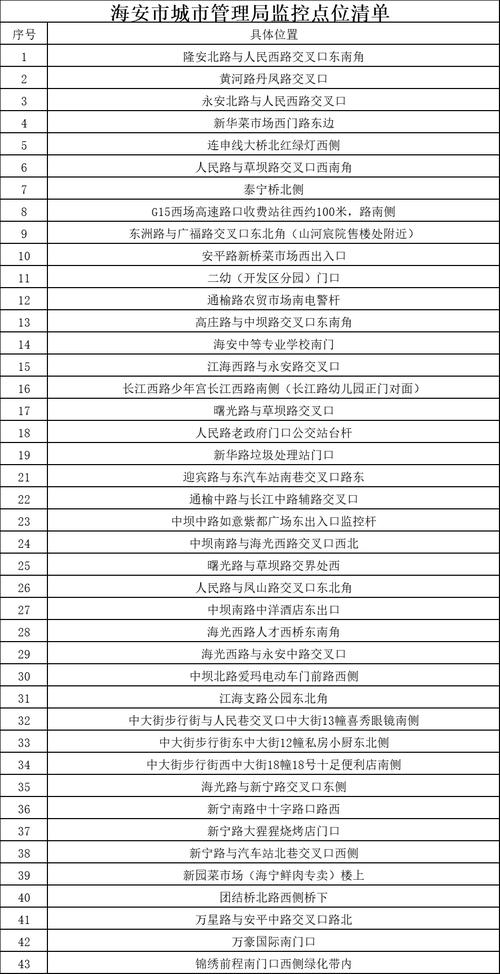 海安市城市管理局监控点位清单

| 序号 | 具体位置 |
|---|---|
| 1 | 隆安北路与人民西路交叉口东南角 |
| 2 | 黄河路丹凤路交叉口 |
| 3 | 永安北路与人民西路交叉口 |
| 4 | 新华菜市场西门路东边 |
| 5 | 连申线大桥北红绿灯西侧 |
| 6 | 人民路与草坝路交叉口西南角 |
| 7 | 泰宁桥北侧 |
| 8 | G15西场高速路口收费站往西约100米，路南侧 |
| 9 | 东洲路与广福路交叉口东北角（山河宸院售楼处附近） |
| 10 | 安平路新桥菜市场西出入口 |
| 11 | 二幼（开发区分园）门口 |
| 12 | 通榆路农贸市场南电警杆 |
| 13 | 高庄路与中坝路交叉口东南角 |
| 14 | 海安中等专业学校南门 |
| 15 | 江海西路与永安路交叉口 |
| 16 | 长江西路少年宫长江西路南侧（长江路幼儿园正门对面） |
| 17 | 曙光路与草坝路交叉口 |
| 18 | 人民路老政府门口公交站台杆 |
| 19 | 新华路垃圾处理站门口 |
| 21 | 迎宾路与东汽车站南巷交叉口路东 |
| 22 | 通榆中路与长江中路辅路交叉口 |
| 23 | 中坝中路如意紫都广场东出入口监控杆 |
| 24 | 中坝南路与海光西路交叉口西北 |
| 25 | 曙光路与草坝路交界处西 |
| 26 | 人民路与凤山路交叉口东北角 |
| 27 | 中坝南路中洋酒店东出口 |
| 28 | 海光西路人才西桥东南角 |
| 29 | 海光西路与永安中路交叉口 |
| 30 | 中坝北路爱玛电动车门前路西侧 |
| 31 | 江海支路公园东北角 |
| 32 | 中大街步行街与人民巷交叉口中大街13幢喜秀眼镜南侧 |
| 33 | 中大街步行街东中大街12幢私房小厨东北侧 |
| 34 | 中大街步行街西中大街18幢18号十足便利店南侧 |
| 35 | 海光路与新宁路交叉口东侧 |
| 36 | 新宁南路中十字路口路西 |
| 37 | 新宁路大猩猩烧烤店门口 |
| 38 | 新宁路与汽车站北巷交叉口西侧 |
| 39 | 新园菜市场（海宁鲜肉专卖）楼上 |
| 40 | 团结桥北路西侧桥下 |
| 41 | 万星路与安平中路交叉口路北 |
| 42 | 万豪国际南门口 |
| 43 | 锦绣前程南门口西侧绿化带内 |